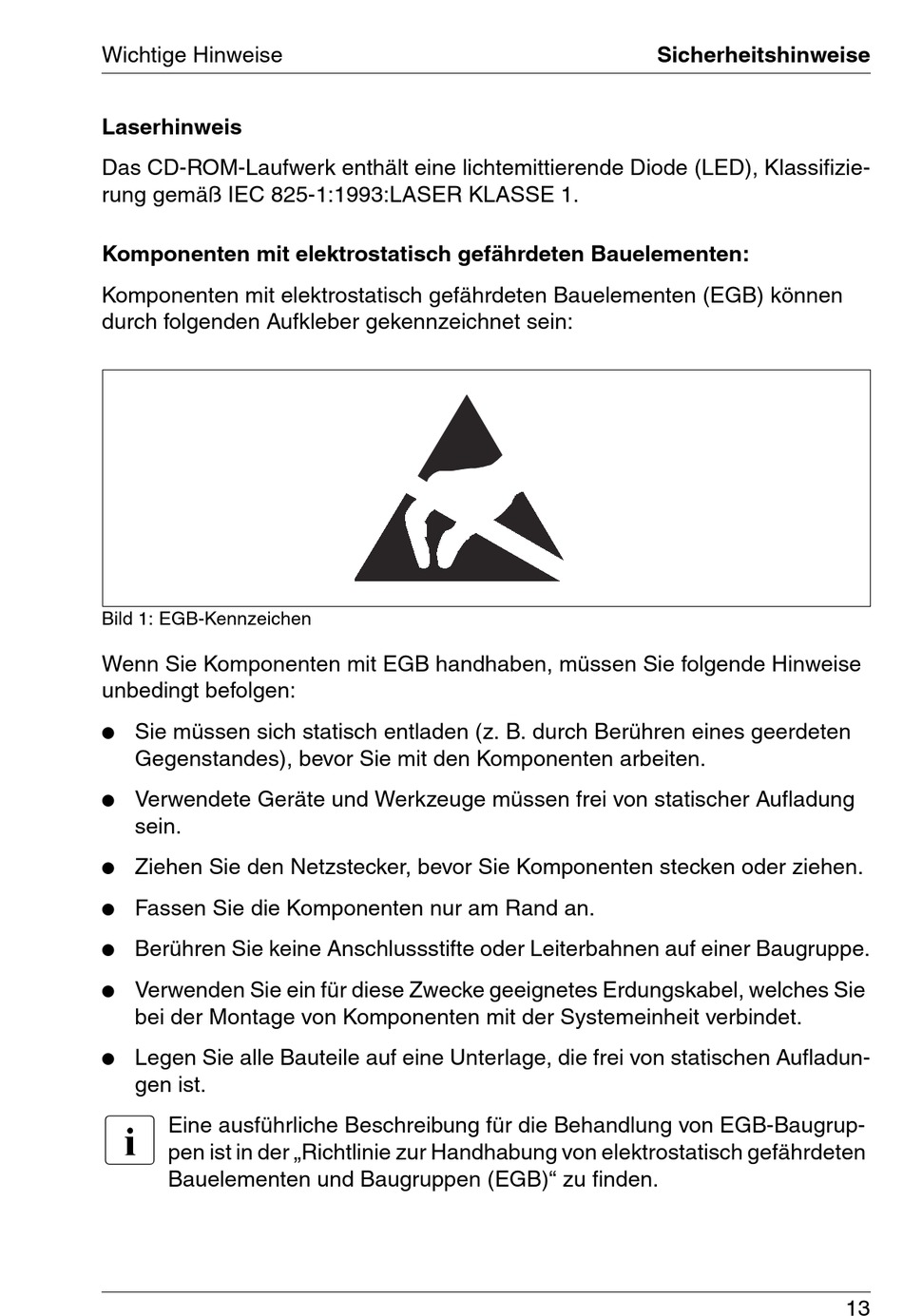 Wichtige Hinweise

Sicherheitshinweise

Laserhinweis

Das CD-ROM-Laufwerk enthält eine lichtemittierende Diode (LED), Klassifizierung gemäß IEC 825-1:1993:LASER KLASSE 1.

Komponenten mit elektrostatisch gefährdeten Bauelementen:

Komponenten mit elektrostatisch gefährdeten Bauelementen (EGB) können durch folgenden Aufkleber gekennzeichnet sein:

Bild 1: EGB-Kennzeichen

Wenn Sie Komponenten mit EGB handhaben, müssen Sie folgende Hinweise unbedingt befolgen:

● Sie müssen sich statisch entladen (z. B. durch Berühren eines geerdeten Gegenstandes), bevor Sie mit den Komponenten arbeiten.

● Verwendete Geräte und Werkzeuge müssen frei von statischer Aufladung sein.

● Ziehen Sie den Netzstecker, bevor Sie Komponenten stecken oder ziehen.

● Fassen Sie die Komponenten nur am Rand an.

● Berühren Sie keine Anschlussstifte oder Leiterbahnen auf einer Baugruppe.

● Verwenden Sie ein für diese Zwecke geeignetes Erdungskabel, welches Sie bei der Montage von Komponenten mit der Systemeinheit verbindet.

● Legen Sie alle Bauteile auf eine Unterlage, die frei von statischen Aufladungen ist.

i

Eine ausführliche Beschreibung für die Behandlung von EGB-Baugruppen ist in der „Richtlinie zur Handhabung von elektrostatisch gefährdeten Bauelementen und Baugruppen (EGB)“ zu finden.

13